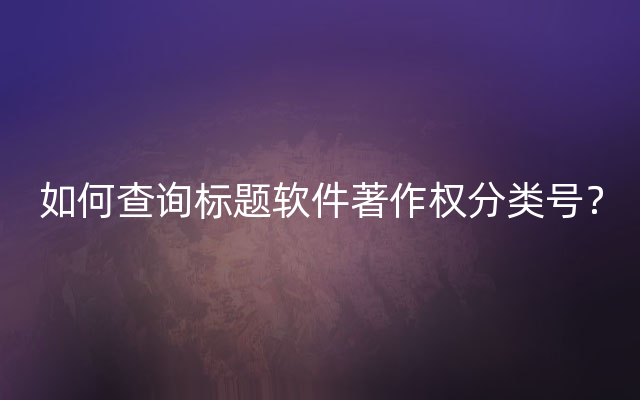 如何查询标题软件著作权分类号？